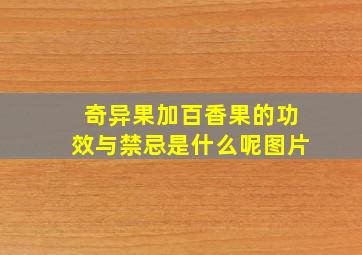 奇异果加百香果的功效与禁忌是什么呢图片